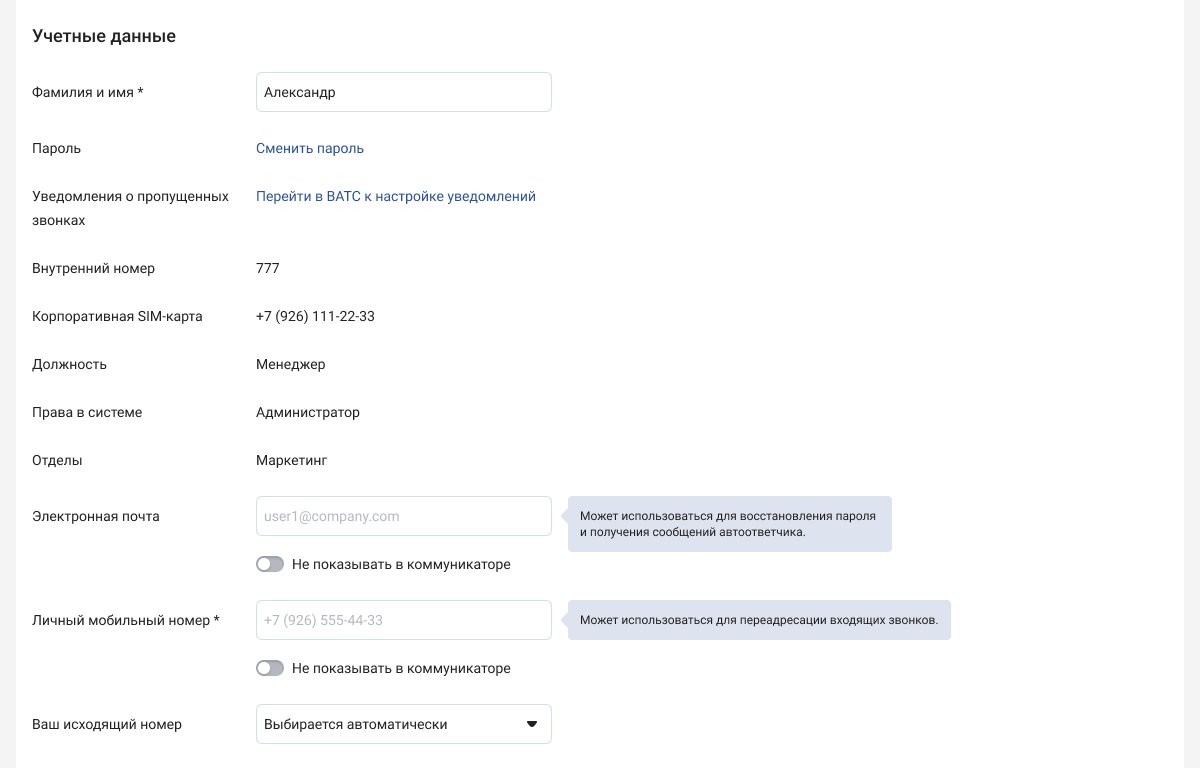 Учетные данные

Фамилия и имя *
Александр

Пароль
Сменить пароль

Уведомления о пропущенных звонках
Перейти в ВАТС к настройке уведомлений

Внутренний номер
777

Корпоративная SIM-карта
+7 (926) 111-22-33

Должность
Менеджер

Права в системе
Администратор

Отделы
Маркетинг

Электронная почта
user1@company.com
Может использоваться для восстановления пароля и получения сообщений автоответчика.

Не показывать в коммуникаторе

Личный мобильный номер *
+7 (926) 555-44-33
Может использоваться для переадресации входящих звонков.

Не показывать в коммуникаторе

Ваш исходящий номер
Выбирается автоматически